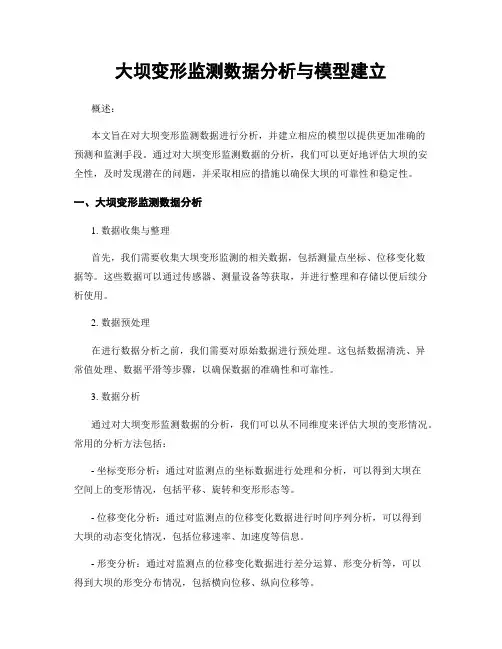 大坝变形监测数据分析与模型建立

概述：

本文旨在对大坝变形监测数据进行分析，并建立相应的模型以提供更加准确的预测和监测手段。通过对大坝变形监测数据的分析，我们可以更好地评估大坝的安全性，及时发现潜在的问题，并采取相应的措施以确保大坝的可靠性和稳定性。

一、大坝变形监测数据分析

1. 数据收集与整理

首先，我们需要收集大坝变形监测的相关数据，包括测量点坐标、位移变化数据等。这些数据可以通过传感器、测量设备等获取，并进行整理和存储以便后续分析使用。

2. 数据预处理

在进行数据分析之前，我们需要对原始数据进行预处理。这包括数据清洗、异常值处理、数据平滑等步骤，以确保数据的准确性和可靠性。

3. 数据分析

通过对大坝变形监测数据的分析，我们可以从不同维度来评估大坝的变形情况。常用的分析方法包括：

- 坐标变形分析：通过对监测点的坐标数据进行处理和分析，可以得到大坝在空间上的变形情况，包括平移、旋转和变形形态等。

- 位移变化分析：通过对监测点的位移变化数据进行时间序列分析，可以得到大坝的动态变化情况，包括位移速率、加速度等信息。

- 形变分析：通过对监测点的位移变化数据进行差分运算、形变分析等，可以得到大坝的形变分布情况，包括横向位移、纵向位移等。